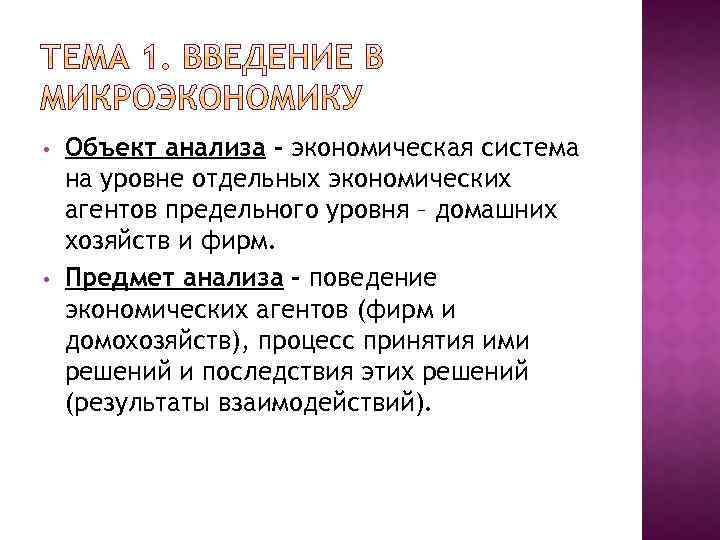 ТЕМА 1. ВВЕДЕНИЕ В МИКРОЭКОНОМИКУ

• Объект анализа - экономическая система на уровне отдельных экономических агентов предельного уровня – домашних хозяйств и фирм.

• Предмет анализа - поведение экономических агентов (фирм и домохозяйств), процесс принятия ими решений и последствия этих решений (результаты взаимодействий).